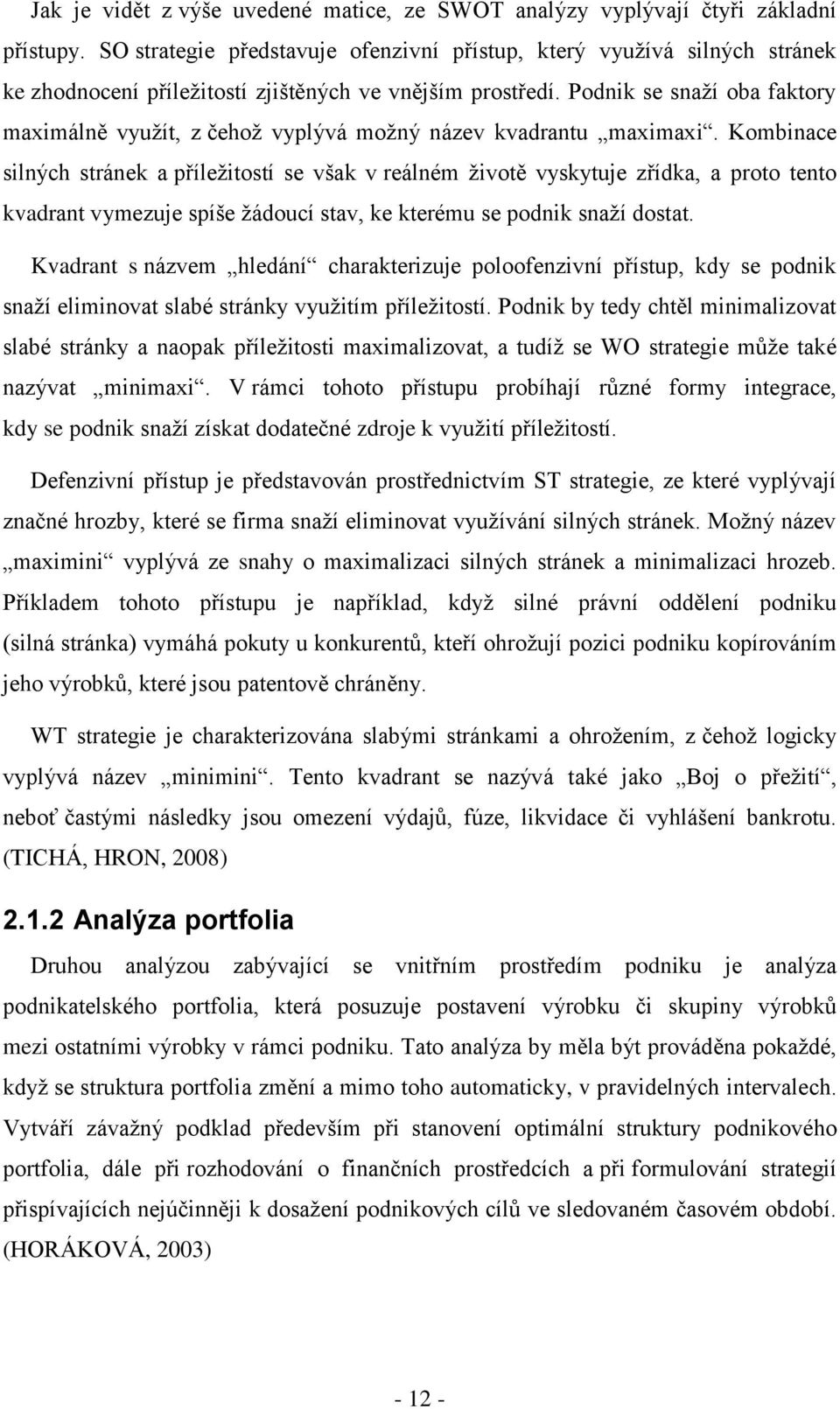 Jak je vidět z výše uvedené matice, ze SWOT analýzy vyplývají čtyři základní přístupy. SO strategie představuje ofenzivní přístup, který využívá silných stránek ke zhodnocení příležitostí zjištěných ve vnějším prostředí. Podnik se snaží oba faktory maximálně využít, z čehož vyplývá možný název kvadrantu „maximaxi“. Kombinace silných stránek a příležitostí se však v reálném životě vyskytuje zřídka, a proto tento kvadrant vymezuje spíše žádoucí stav, ke kterému se podnik snaží dostat.

Kvadrant s názvem „hledání“ charakterizuje poloofenzivní přístup, kdy se podnik snaží eliminovat slabé stránky využitím příležitostí. Podnik by tedy chtěl minimalizovat slabé stránky a naopak příležitosti maximalizovat, a tudíž se WO strategie může také nazývat „minimaxi“. V rámci tohoto přístupu probíhají různé formy integrace, kdy se podnik snaží získat dodatečné zdroje k využití příležitostí.

Defenzivní přístup je představován prostřednictvím ST strategie, ze které vyplývají značné hrozby, které se firma snaží eliminovat využívání silných stránek. Možný název „maximini“ vyplývá ze snahy o maximalizaci silných stránek a minimalizaci hrozeb. Příkladem tohoto přístupu je například, když silné právní oddělení podniku (silná stránka) vymáhá pokuty u konkurentů, kteří ohrožují pozici podniku kopírováním jeho výrobků, které jsou patentově chráněny.

WT strategie je charakterizována slabými stránkami a ohrožením, z čehož logicky vyplývá název „minimini“. Tento kvadrant se nazývá také jako „Boj o přežití“, neboť častými následky jsou omezení výdajů, fúze, likvidace či vyhlášení bankrotu. (TICHÁ, HRON, 2008)

2.1.2 Analýza portfolia

Druhou analýzou zabývající se vnitřním prostředím podniku je analýza podnikatelského portfolia, která posuzuje postavení výrobku či skupiny výrobků mezi ostatními výrobky v rámci podniku. Tato analýza by měla být prováděna pokaždé, když se struktura portfolia změní a mimo toho automaticky, v pravidelných intervalech. Vytváří závažný podklad především při stanovení optimální struktury podnikového portfolia, dále při rozhodování o finančních prostředcích a při formulování strategií přispívajících nejúčinněji k dosažení podnikových cílů ve sledovaném časovém období. (HORÁKOVÁ, 2003)

- 12 -